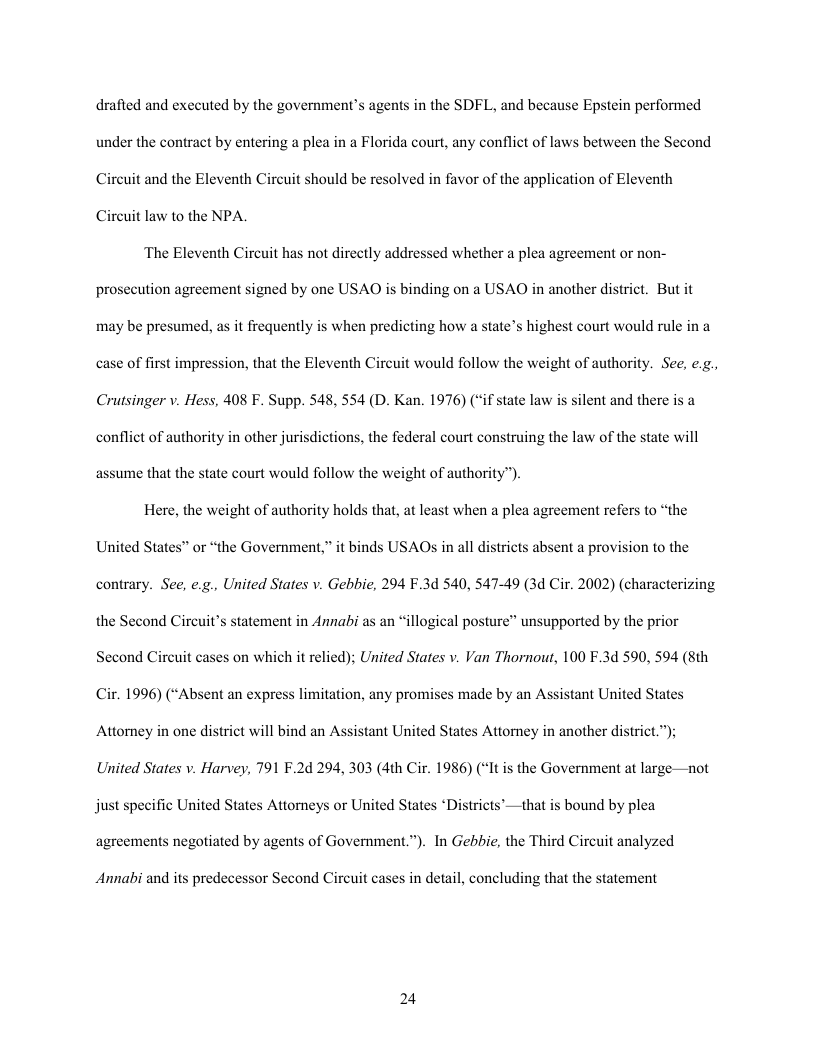 drafted and executed by the government's agents in the SDFL, and because Epstein performed under the contract by entering a plea in a Florida court, any conflict of laws between the Second Circuit and the Eleventh Circuit should be resolved in favor of the application of Eleventh Circuit law to the NPA.

The Eleventh Circuit has not directly addressed whether a plea agreement or non-prosecution agreement signed by one USAO is binding on a USAO in another district. But it may be presumed, as it frequently is when predicting how a state's highest court would rule in a case of first impression, that the Eleventh Circuit would follow the weight of authority. See, e.g., Crutsinger v. Hess, 408 F. Supp. 548, 554 (D. Kan. 1976) ("if state law is silent and there is a conflict of authority in other jurisdictions, the federal court construing the law of the state will assume that the state court would follow the weight of authority").

Here, the weight of authority holds that, at least when a plea agreement refers to "the United States" or "the Government," it binds USAOs in all districts absent a provision to the contrary. See, e.g., United States v. Gebbie, 294 F.3d 540, 547-49 (3d Cir. 2002) (characterizing the Second Circuit's statement in Annabi as an "illogical posture" unsupported by the prior Second Circuit cases on which it relied); United States v. Van Thornout, 100 F.3d 590, 594 (8th Cir. 1996) ("Absent an express limitation, any promises made by an Assistant United States Attorney in one district will bind an Assistant United States Attorney in another district."); United States v. Harvey, 791 F.2d 294, 303 (4th Cir. 1986) ("It is the Government at large—not just specific United States Attorneys or United States 'Districts'—that is bound by plea agreements negotiated by agents of Government."). In Gebbie, the Third Circuit analyzed Annabi and its predecessor Second Circuit cases in detail, concluding that the statement

24